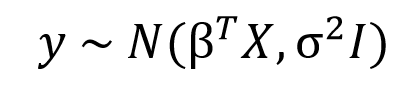 $y \sim N(\beta^T X, \sigma^2 I)$